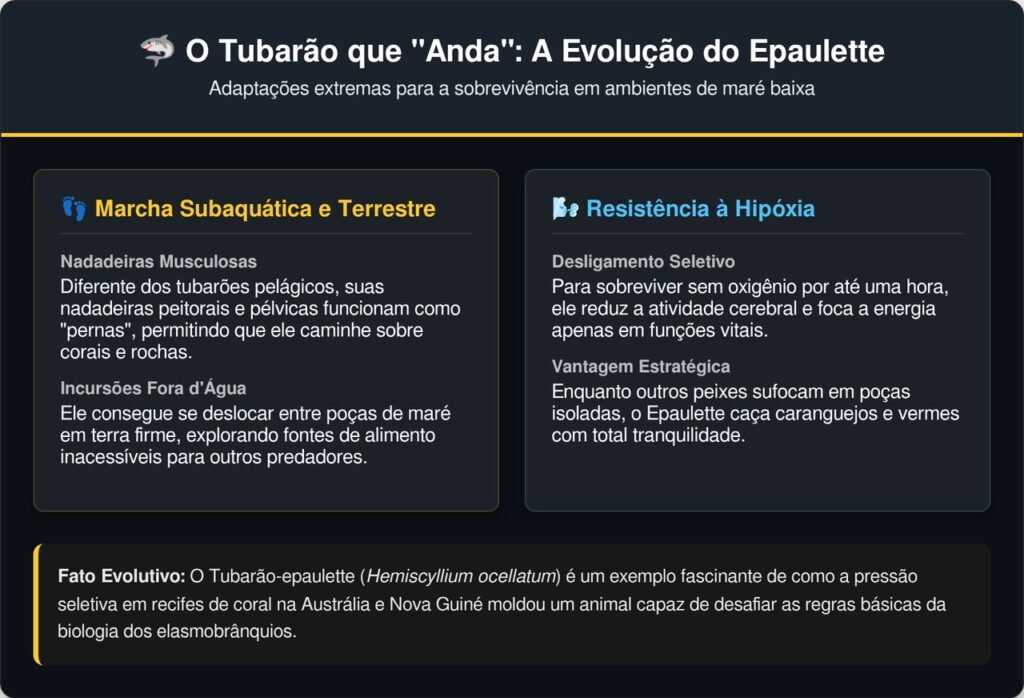 🦈 O Tubarão que "Anda": A Evolução do Epaulette

Adaptações extremas para a sobrevivência em ambientes de maré baixa

👣 Marcha Subaquática e Terrestre

Nadadeiras Musculosas

Diferente dos tubarões pelágicos, suas nadadeiras peitorais e pélvicas funcionam como "pernas", permitindo que ele caminhe sobre corais e rochas.

Incursões Fora d'Água

Ele consegue se deslocar entre poças de maré em terra firme, explorando fontes de alimento inacessíveis para outros predadores.

🌬️ Resistência à Hipóxia

Desligamento Seletivo

Para sobreviver sem oxigênio por até uma hora, ele reduz a atividade cerebral e foca a energia apenas em funções vitais.

Vantagem Estratégica

Enquanto outros peixes sufocam em poças isoladas, o Epaulette caça caranguejos e vermes com total tranquilidade.

Fato Evolutivo: O Tubarão-epaulette (Hemiscyllium ocellatum) é um exemplo fascinante de como a pressão seletiva em recifes de coral na Austrália e Nova Guiné moldou um animal capaz de desafiar as regras básicas da biologia dos elasmobrânquios.